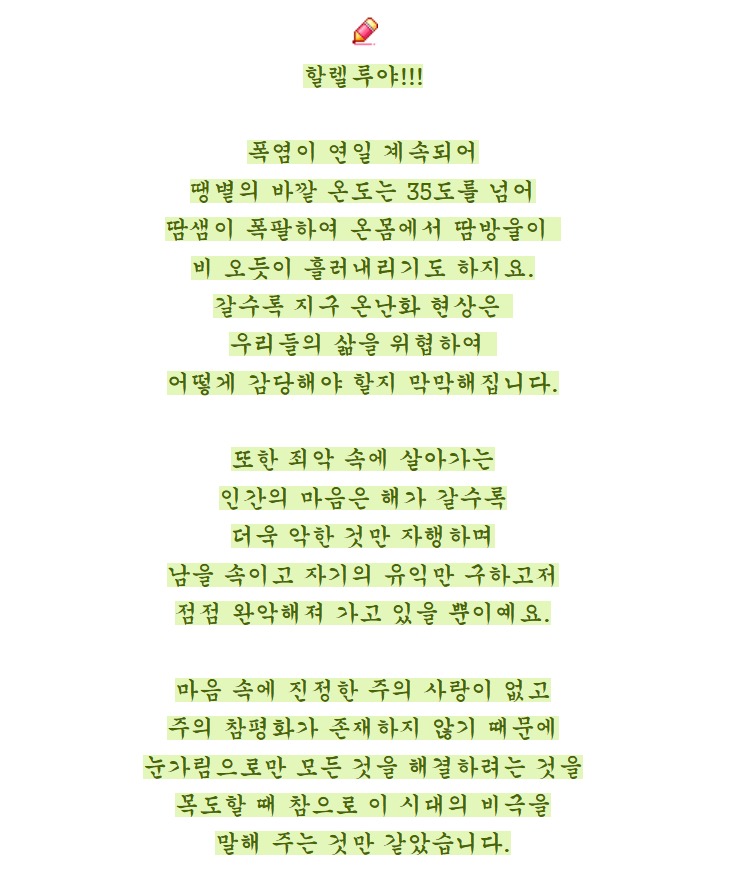 할렐루야!!!

폭염이 연일 계속되어
땡볕의 바깥 온도는 35도를 넘어
땀샘이 폭팔하여 온몸에서 땀방울이
비 오듯이 흘러내리기도 하지요.
갈수록 지구 온난화 현상은
우리들의 삶을 위협하여
어떻게 감당해야 할지 막막해집니다.

또한 죄악 속에 살아가는
인간의 마음은 해가 갈수록
더욱 악한 것만 자행하며
남을 속이고 자기의 유익만 구하고저
점점 완악해져 가고 있을 뿐이예요.

마음 속에 진정한 주의 사랑이 없고
주의 참평화가 존재하지 않기 때문에
눈가림으로만 모든 것을 해결하려는 것을
목도할 때 참으로 이 시대의 비극을
말해 주는 것만 같았습니다.